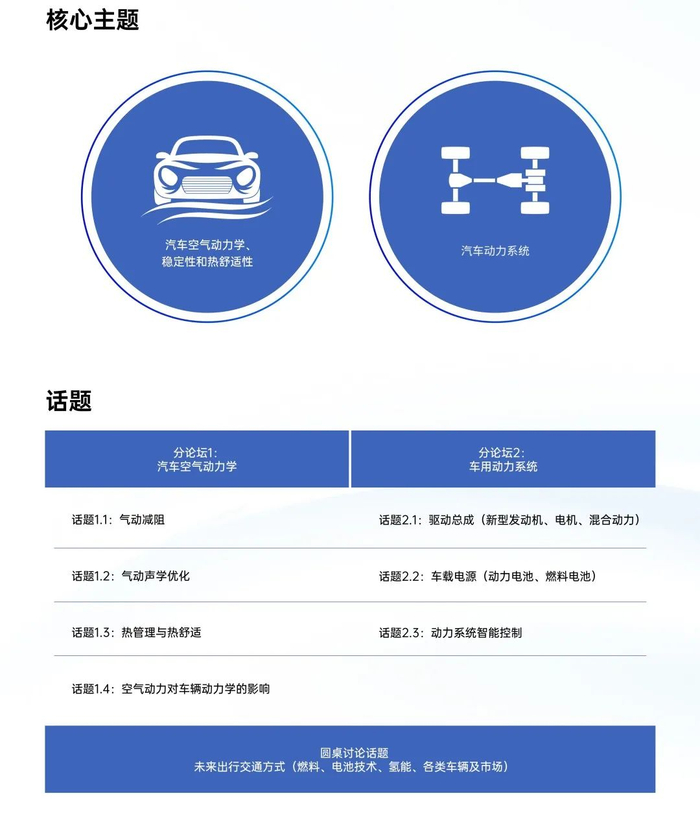 核心主题

汽车空气动力学、
稳定性和热舒适性

汽车动力系统

话题

| 分论坛1:汽车空气动力学 | 分论坛2:车用动力系统 |
|---|---|
| 话题1.1:气动减阻 | 话题2.1:驱动总成(新型发动机、电机、混合动力) |
| 话题1.2:气动声学优化 | 话题2.2:车载电源(动力电池、燃料电池) |
| 话题1.3:热管理与热舒适 | 话题2.3:动力系统智能控制 |
| 话题1.4:空气动力对车辆动力学的影响 | |

圆桌讨论话题
未来出行交通方式(燃料、电池技术、氢能、各类车辆及市场)